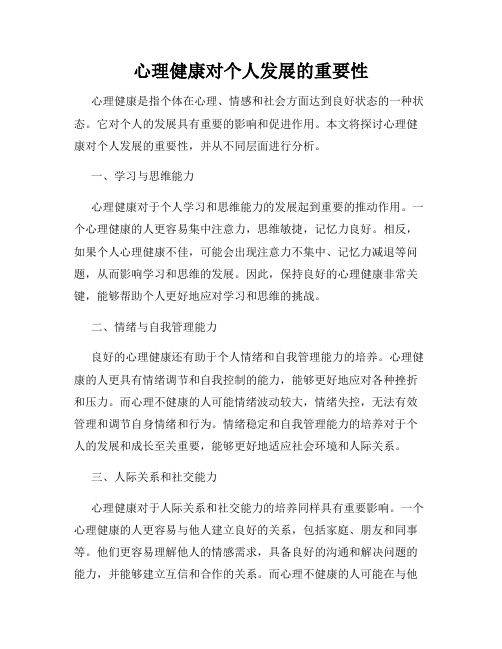 心理健康对个人发展的重要性

心理健康是指个体在心理、情感和社会方面达到良好状态的一种状态。它对个人的发展具有重要的影响和促进作用。本文将探讨心理健康对个人发展的重要性，并从不同层面进行分析。

一、学习与思维能力

心理健康对于个人学习和思维能力的发展起到重要的推动作用。一个心理健康的人更容易集中注意力，思维敏捷，记忆力良好。相反，如果个人心理健康不佳，可能会出现注意力不集中、记忆力减退等问题，从而影响学习和思维的发展。因此，保持良好的心理健康非常关键，能够帮助个人更好地应对学习和思维的挑战。

二、情绪与自我管理能力

良好的心理健康还有助于个人情绪和自我管理能力的培养。心理健康的人更具有情绪调节和自我控制的能力，能够更好地应对各种挫折和压力。而心理不健康的人可能情绪波动较大，情绪失控，无法有效管理和调节自身情绪和行为。情绪稳定和自我管理能力的培养对于个人的发展和成长至关重要，能够更好地适应社会环境和人际关系。

三、人际关系和社交能力

心理健康对于人际关系和社交能力的培养同样具有重要影响。一个心理健康的人更容易与他人建立良好的关系，包括家庭、朋友和同事等。他们更容易理解他人的情感需求，具备良好的沟通和解决问题的能力，并能够建立互信和合作的关系。而心理不健康的人可能在与他